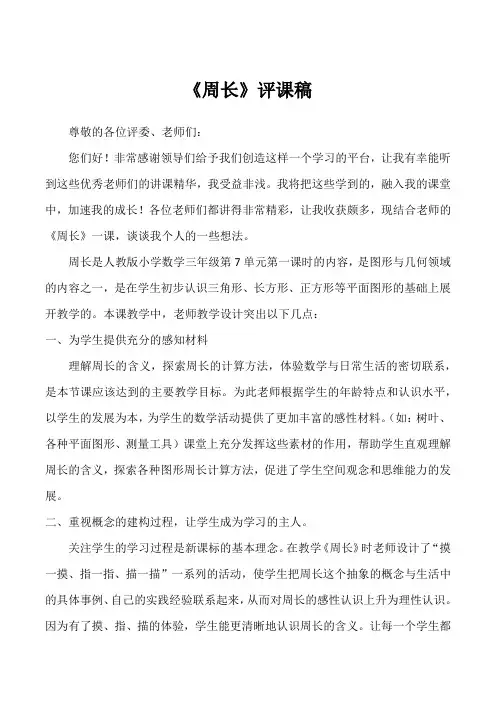 《周长》评课稿

尊敬的各位评委、老师们：

您们好！非常感谢领导们给予我们创造这样一个学习的平台，让我有幸能听到这些优秀老师们的讲课精华，我受益非浅。我将把这些学到的，融入我的课堂中，加速我的成长！各位老师们都讲得非常精彩，让我收获颇多，现结合老师的《周长》一课，谈谈我个人的一些想法。

周长是人教版小学数学三年级第7单元第一课时的内容，是图形与几何领域的内容之一，是在学生初步认识三角形、长方形、正方形等平面图形的基础上展开教学的。本课教学中，老师教学设计突出以下几点：

一、为学生提供充分的感知材料

理解周长的含义，探索周长的计算方法，体验数学与日常生活的密切联系，是本节课应该达到的主要教学目标。为此老师根据学生的年龄特点和认识水平，以学生的发展为本，为学生的数学活动提供了更加丰富的感性材料。（如：树叶、各种平面图形、测量工具）课堂上充分发挥这些素材的作用，帮助学生直观理解周长的含义，探索各种图形周长计算方法，促进了学生空间观念和思维能力的发展。

二、重视概念的建构过程，让学生成为学习的主人。

关注学生的学习过程是新课标的基本理念。在教学《周长》时老师设计了“摸一摸、指一指、描一描”一系列的活动，使学生把周长这个抽象的概念与生活中的具体事例、自己的实践经验联系起来，从而对周长的感性认识上升为理性认识。因为有了摸、指、描的体验，学生能更清晰地认识周长的含义。让每一个学生都